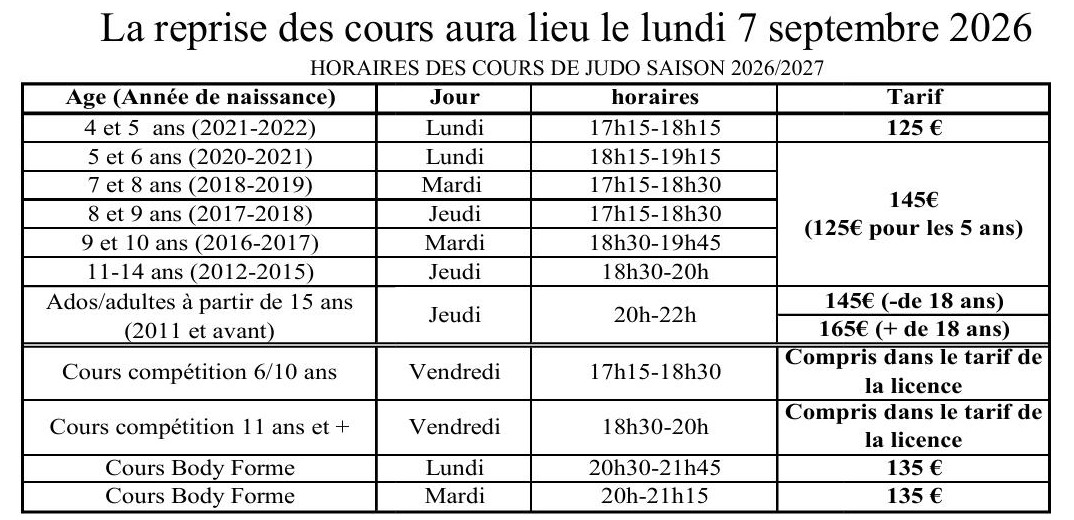 La reprise des cours aura lieu le lundi 7 septembre 2026

HORAIRES DES COURS DE JUDO SAISON 2026/2027

| Age (Année de naissance) | Jour | horaires | Tarif |
|---|---|---|---|
| 4 et 5 ans (2021-2022) | Lundi | 17h15-18h15 | 125 € |
| 5 et 6 ans (2020-2021) | Lundi | 18h15-19h15 | 145€ (125€ pour les 5 ans) |
| 7 et 8 ans (2018-2019) | Mardi | 17h15-18h30 | |
| 8 et 9 ans (2017-2018) | Jeudi | 17h15-18h30 | |
| 9 et 10 ans (2016-2017) | Mardi | 18h30-19h45 | |
| 11-14 ans (2012-2015) | Jeudi | 18h30-20h | |
| Ados/adultes à partir de 15 ans (2011 et avant) | Jeudi | 20h-22h | 145€ (-de 18 ans) |
| | | | 165€ (+ de 18 ans) |
| Cours compétition 6/10 ans | Vendredi | 17h15-18h30 | Compris dans le tarif de la licence |
| Cours compétition 11 ans et + | Vendredi | 18h30-20h | Compris dans le tarif de la licence |
| Cours Body Forme | Lundi | 20h30-21h45 | 135 € |
| Cours Body Forme | Mardi | 20h-21h15 | 135 € |